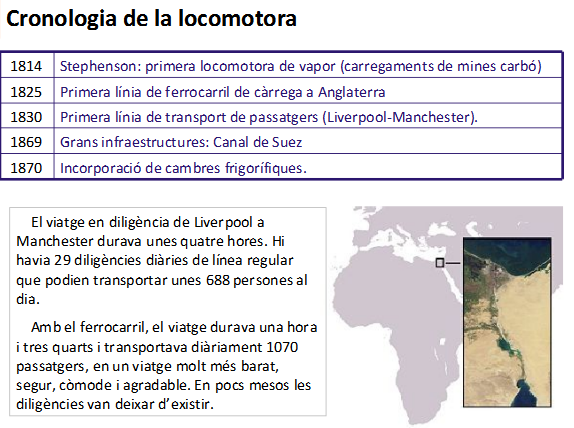 Cronologia de la locomotora

| 1814 | Stephenson: primera locomotora de vapor (carregaments de mines carbó) |
|---|---|
| 1825 | Primera línia de ferrocarril de càrrega a Anglaterra |
| 1830 | Primera línia de transport de passatgers (Liverpool-Manchester). |
| 1869 | Grans infraestructures: Canal de Suez |
| 1870 | Incorporació de cambres frigorífiques. |

El viatge en diligència de Liverpool a Manchester durava unes quatre hores. Hi havia 29 diligències diàries de línea regular que podien transportar unes 688 persones al dia.

Amb el ferrocarril, el viatge durava una hora i tres quarts i transportava diàriament 1070 passatgers, en un viatge molt més barat, segur, còmode i agradable. En pocs mesos les diligències van deixar d'existir.